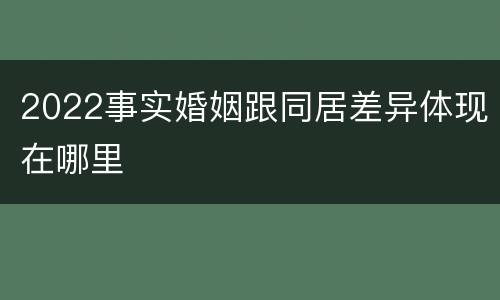 2022事实婚姻跟同居差异体现在哪里